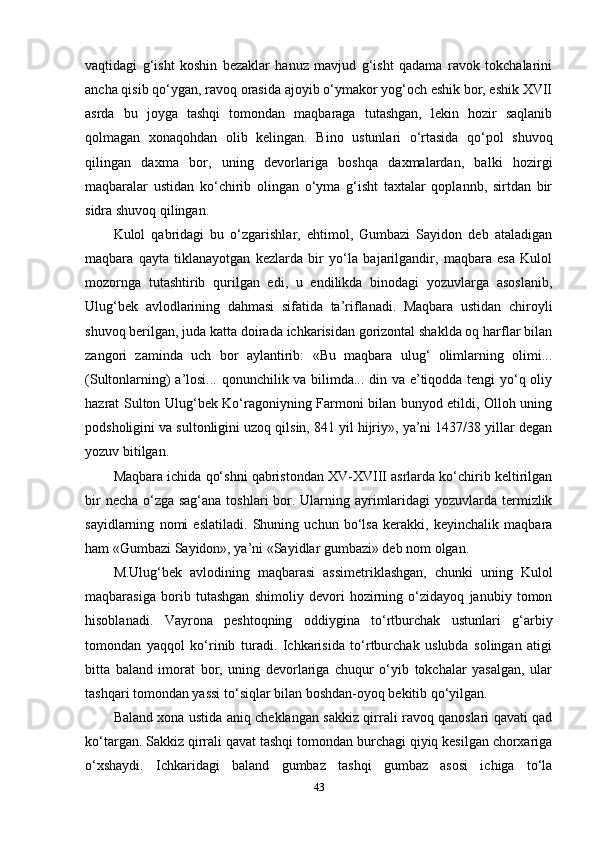 vaqtidagi g‘isht koshin bezaklar hanuz mavjud g‘isht qadama ravok tokchalarini ancha qisib qo‘ygan, ravoq orasida ajoyib o‘ymakor yog‘och eshik bor, eshik XVII asrda bu joyga tashqi tomondan maqbaraga tutashgan, lekin hozir saqlanib qolmagan xonaqohdan olib kelingan. Bino ustunlari o‘rtasida qo‘pol shuvoq qilingan daxma bor, uning devorlariga boshqa daxmalardan, balki hozirgi maqbaralar ustidan ko‘chirib olingan o‘yma g‘isht taxtalar qoplannb, sirtdan bir sidra shuvoq qilingan.

Kulol qabridagi bu o‘zgarishlar, ehtimol, Gumbazi Sayidon deb ataladigan maqbara qayta tiklanayotgan kezlarda bir yo‘la bajarilgandir, maqbara esa Kulol mozornga tutashtirib qurilgan edi, u endilikda binodagi yozuvlarga asoslanib, Ulug‘bek avlodlarining dahmasi sifatida ta’riflanadi. Maqbara ustidan chiroyli shuvoq berilgan, juda katta doirada ichkarisidan gorizontal shaklda oq harflar bilan zangori zaminda uch bor aylantirib: «Bu maqbara ulug‘ olimlarning olimi... (Sultonlarning) a’losi... qonunchilik va bilimda... din va e’tiqodda tengi yo‘q oliy hazrat Sulton Ulug‘bek Ko‘ragoniyning Farmoni bilan bunyod etildi, Olloh uning podsholigini va sultonligini uzoq qilsin, 841 yil hijriy», ya’ni 1437/38 yillar degan yozuv bitilgan.

Maqbara ichida qo‘shni qabristondan XV-XVIII asrlarda ko‘chirib keltirilgan bir necha o‘zga sag‘ana toshlari bor. Ularning ayrimlaridagi yozuvlarda termizlik sayidlarning nomi eslatiladi. Shuning uchun bo‘lsa kerakki, keyinchalik maqbara ham «Gumbazi Sayidon», ya’ni «Sayidlar gumbazi» deb nom olgan.

M.Ulug‘bek avlodining maqbarasi assimetriklashgan, chunki uning Kulol maqbarasiga borib tutashgan shimoliy devori hozirning o‘zidayoq janubiy tomon hisoblanadi. Vayrona peshtoqning oddiygina to‘rtburchak ustunlari g‘arbiy tomondan yaqqol ko‘rinib turadi. Ichkarisida to‘rtburchak uslubda solingan atigi bitta baland imorat bor, uning devorlariga chuqur o‘yib tokchalar yasalgan, ular tashqari tomondan yassi to‘siqlar bilan boshdan-oyoq bekitib qo‘yilgan.

Baland xona ustida aniq cheklangan sakkiz qirrali ravoq qanoslari qavati qad ko‘targan. Sakkiz qirrali qavat tashqi tomondan burchagi qiyiq kesilgan chorxariga o‘xshaydi. Ichkaridagi baland gumbaz tashqi gumbaz asosi ichiga to‘la

43